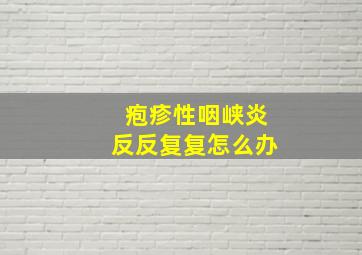 疱疹性咽峡炎
反反复复怎么办